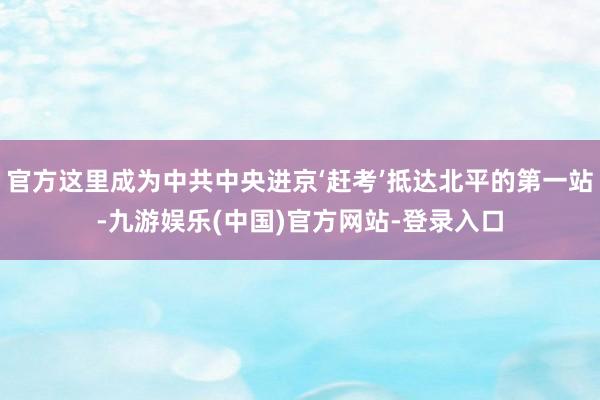 官方这里成为中共中央进京‘赶考’抵达北平的第一站-九游娱乐(中国)官方网站-登录入口